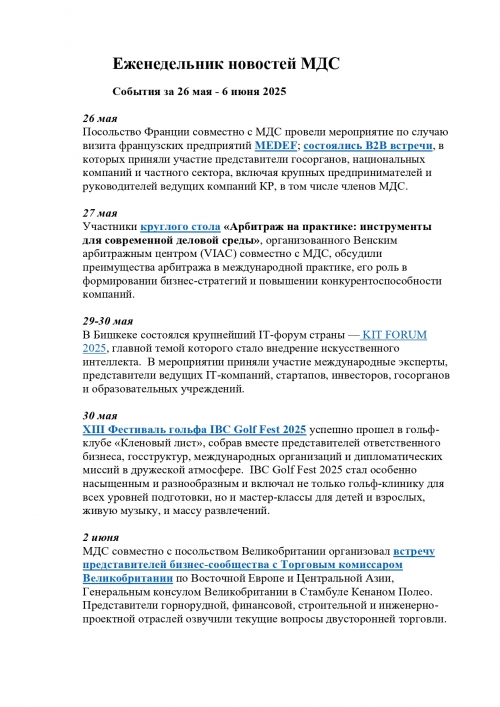 Еженедельник новостей МДС

События за 26 мая - 6 июня 2025

26 мая
Посольство Франции совместно с МДС провели мероприятие по случаю визита французских предприятий MEDEF; состоялись B2B встречи, в которых приняли участие представители госорганов, национальных компаний и частного сектора, включая крупных предпринимателей и руководителей ведущих компаний КР, в том числе членов МДС.

27 мая
Участники круглого стола «Арбитраж на практике: инструменты для современной деловой среды», организованного Венским арбитражным центром (VIAC) совместно с МДС, обсудили преимущества арбитража в международной практике, его роль в формировании бизнес-стратегий и повышении конкурентоспособности компаний.

29-30 мая
В Бишкеке состоялся крупнейший IT-форум страны — KIT FORUM 2025, главной темой которого стало внедрение искусственного интеллекта. В мероприятии приняли участие международные эксперты, представители ведущих IT-компаний, стартапов, инвесторов, госорганов и образовательных учреждений.

30 мая
XIII Фестиваль гольфа IBC Golf Fest 2025 успешно прошел в гольф-клубе «Кленовый лист», собрав вместе представителей ответственного бизнеса, госструктур, международных организаций и дипломатических миссий в дружеской атмосфере. IBC Golf Fest 2025 стал особенно насыщенным и разнообразным и включал не только гольф-клинику для всех уровней подготовки, но и мастер-классы для детей и взрослых, живую музыку, и массу развлечений.

2 июня
МДС совместно с посольством Великобритании организовал встречу представителей бизнес-сообщества с Торговым комиссаром Великобритании по Восточной Европе и Центральной Азии, Генеральным консулом Великобритании в Стамбуле Кенаном Полео. Представители горнорудной, финансовой, строительной и инженерно-проектной отраслей озвучили текущие вопросы двусторонней торговли.